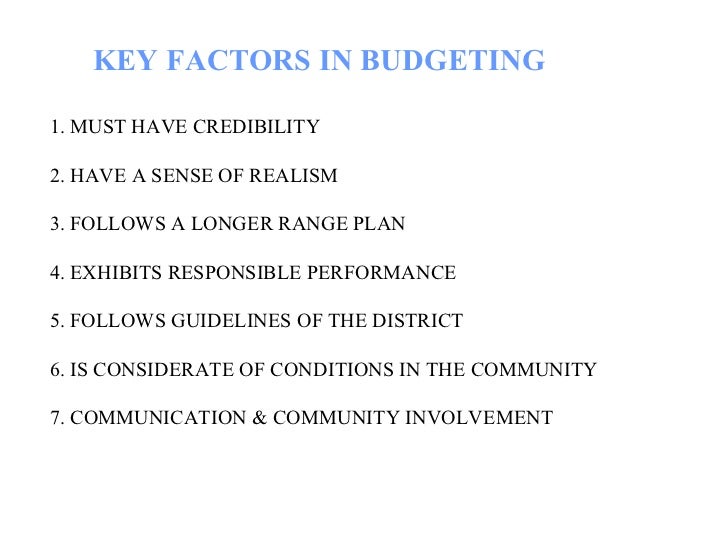 KEY FACTORS IN BUDGETING

1. MUST HAVE CREDIBILITY

2. HAVE A SENSE OF REALISM

3. FOLLOWS A LONGER RANGE PLAN

4. EXHIBITS RESPONSIBLE PERFORMANCE

5. FOLLOWS GUIDELINES OF THE DISTRICT

6. IS CONSIDERATE OF CONDITIONS IN THE COMMUNITY

7. COMMUNICATION & COMMUNITY INVOLVEMENT